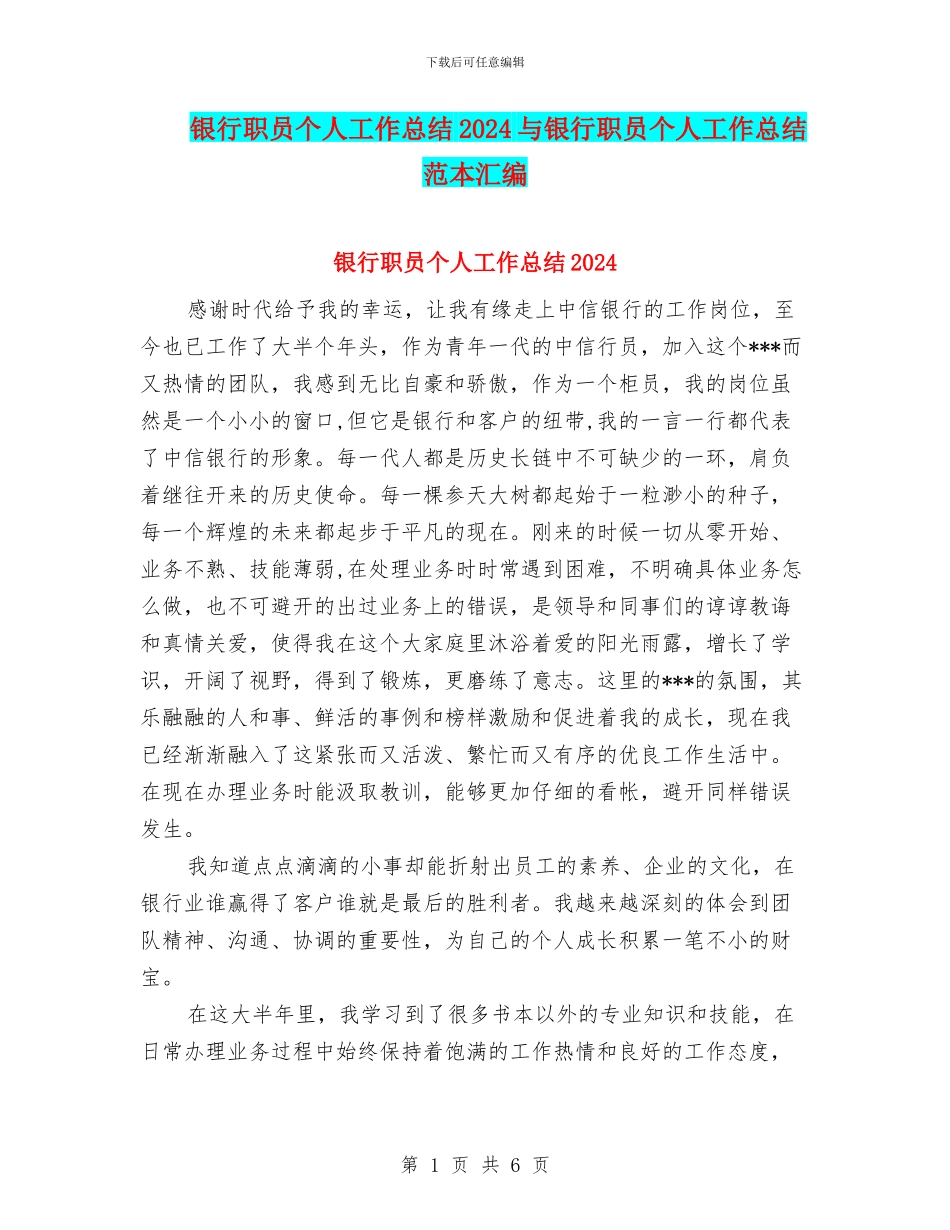 下载后可任意编辑

银行职员个人工作总结2024与银行职员个人工作总结范本汇编

银行职员个人工作总结2024

感谢时代给予我的幸运，让我有缘走上中信银行的工作岗位，至今也已工作了大半个年头，作为青年一代的中信行员，加入这个***而又热情的团队，我感到无比自豪和骄傲，作为一个柜员，我的岗位虽然是一个小小的窗口,但它是银行和客户的纽带,我的一言一行都代表了中信银行的形象。每一代人都是历史长链中不可缺少的一环，肩负着继往开来的历史使命。每一棵参天大树都起始于一粒渺小的种子，每一个辉煌的未来都起步于平凡的现在。刚来的时候一切从零开始、业务不熟、技能薄弱,在处理业务时时常遇到困难，不明确具体业务怎么做，也不可避开的出过业务上的错误，是领导和同事们的谆谆教诲和真情关爱，使得我在这个大家庭里沐浴着爱的阳光雨露，增长了学识，开阔了视野，得到了锻炼，更磨练了意志。这里的***的氛围，其乐融融的人和事、鲜活的事例和榜样激励和促进着我的成长，现在我已经渐渐融入了这紧张而又活泼、繁忙而又有序的优良工作生活中。在现在办理业务时能汲取教训，能够更加仔细的看帐，避开同样错误发生。

我知道点点滴滴的小事却能折射出员工的素养、企业的文化，在银行业谁赢得了客户谁就是最后的胜利者。我越来越深刻的体会到团队精神、沟通、协调的重要性，为自己的个人成长积累一笔不小的财宝。

在这大半年里，我学习到了很多书本以外的专业知识和技能，在日常办理业务过程中始终保持着饱满的工作热情和良好的工作态度，

第 1 页 共 6 页